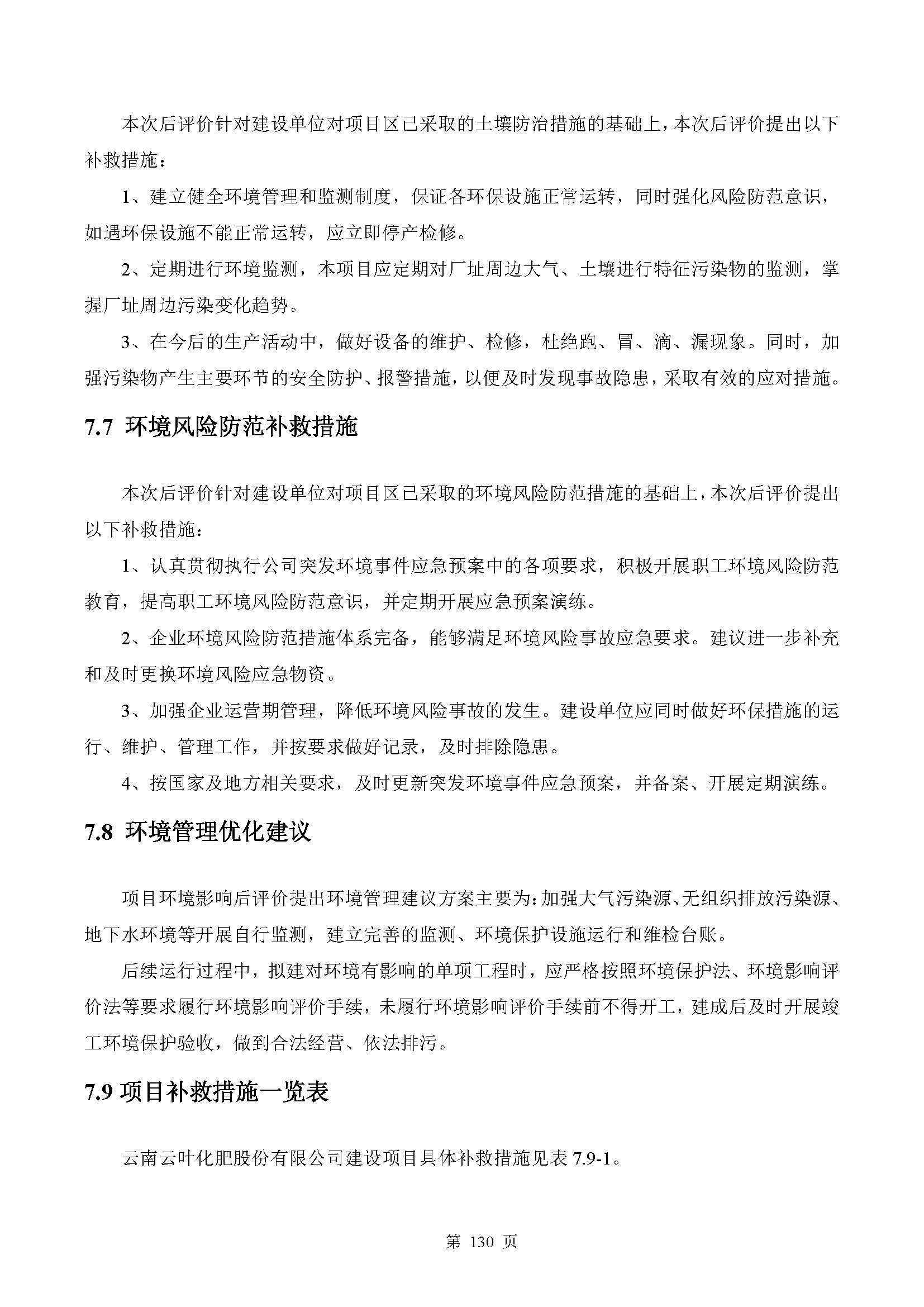 本次后评价针对建设单位对项目区已采取的土壤防治措施的基础上，本次后评价提出以下补救措施：

1、建立健全环境管理和监测制度，保证各环保设施正常运转，同时强化风险防范意识，如遇环保设施不能正常运转，应立即停产检修。

2、定期进行环境监测，本项目应定期对厂址周边大气、土壤进行特征污染物的监测，掌握厂址周边污染变化趋势。

3、在今后的生产活动中，做好设备的维护、检修，杜绝跑、冒、滴、漏现象。同时，加强污染物产生主要环节的安全防护、报警措施，以便及时发现事故隐患，采取有效的应对措施。

7.7 环境风险防范补救措施

本次后评价针对建设单位对项目区已采取的环境风险防范措施的基础上，本次后评价提出以下补救措施：

1、认真贯彻执行公司突发环境事件应急预案中的各项要求，积极开展职工环境风险防范教育，提高职工环境风险防范意识，并定期开展应急预案演练。

2、企业环境风险防范措施体系完备，能够满足环境风险事故应急要求。建议进一步补充和及时更换环境风险应急物资。

3、加强企业运营期管理，降低环境风险事故的发生。建设单位应同时做好环保措施的运行、维护、管理工作，并按要求做好记录，及时排除隐患。

4、按国家及地方相关要求，及时更新突发环境事件应急预案，并备案、开展定期演练。

7.8 环境管理优化建议

项目环境影响后评价提出环境管理建议方案主要为：加强大气污染源、无组织排放污染源、地下水环境等开展自行监测，建立完善的监测、环境保护设施运行和维检台账。

后续运行过程中，拟建对环境有影响的单项工程时，应严格按照环境保护法、环境影响评价法等要求履行环境影响评价手续，未履行环境影响评价手续前不得开工，建成后及时开展竣工环境保护验收，做到合法经营、依法排污。

7.9 项目补救措施一览表

云南云叶化肥股份有限公司建设项目具体补救措施见表 7.9-1。

第 130 页